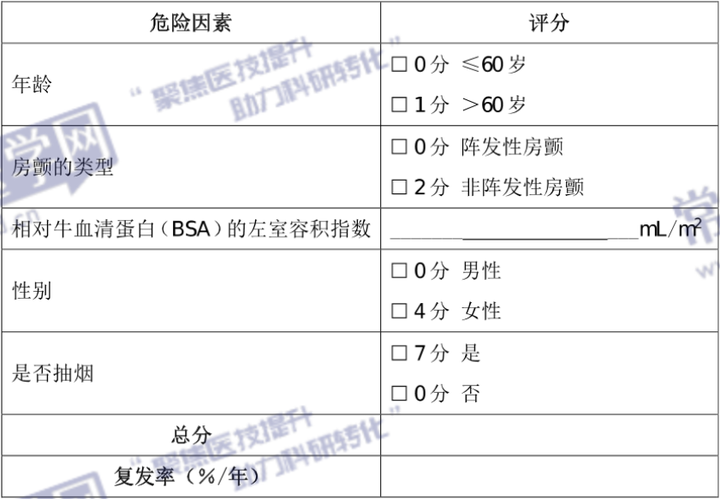 | 危险因素 | 评分 |
|---|---|
| 年龄 | ☐ 0分 ≤60岁 ☐ 1分 >60岁 |
| 房颤的类型 | ☐ 0分 阵发性房颤 ☐ 2分 非阵发性房颤 |
| 相对牛血清蛋白（BSA）的左室容积指数 | ____mL/$m^2$ |
| 性别 | ☐ 0分 男性 ☐ 4分 女性 |
| 是否抽烟 | ☐ 7分 是 ☐ 0分 否 |
| 总分 | |
| 复发率（%/年） | |

“聚焦医技提升 助力科研转化”